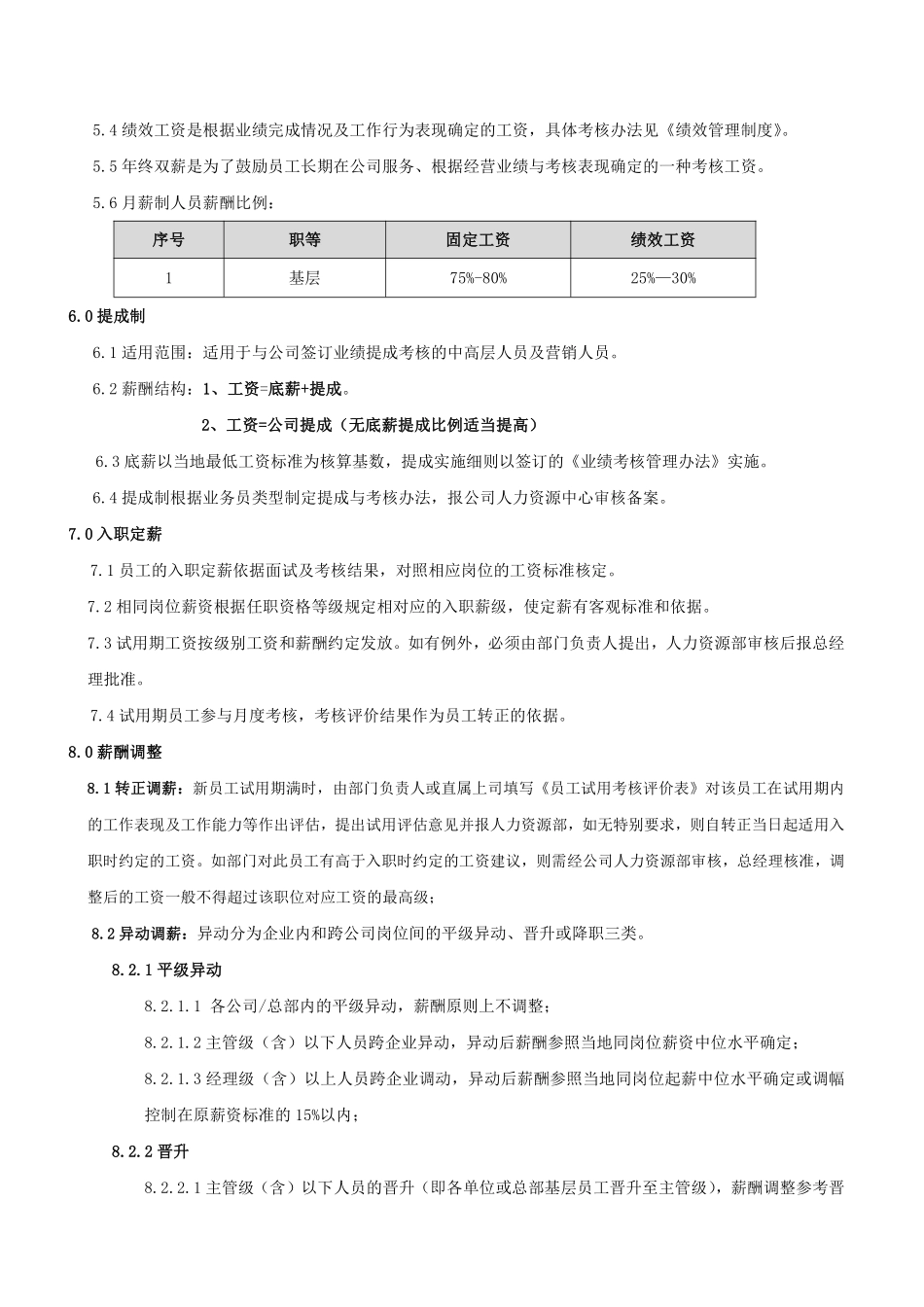 5.4 绩效工资是根据业绩完成情况及工作行为表现确定的工资，具体考核办法见《绩效管理制度》。

5.5 年终双薪是为了鼓励员工长期在公司服务、根据经营业绩与考核表现确定的一种考核工资。

5.6 月薪制人员薪酬比例：

| 序号 | 职等 | 固定工资 | 绩效工资 |
|---|---|---|---|
| 1 | 基层 | 75%-80% | 25%—30% |

6.0 提成制

6.1 适用范围：适用于与公司签订业绩提成考核的中高层人员及营销人员。

6.2 薪酬结构：1、工资=底薪+提成。

2、工资=公司提成（无底薪提成比例适当提高）

6.3 底薪以当地最低工资标准为核算基数，提成实施细则以签订的《业绩考核管理办法》实施。

6.4 提成制根据业务员类型制定提成与考核办法，报公司人力资源中心审核备案。

7.0 入职定薪

7.1 员工的入职定薪依据面试及考核结果，对照相应岗位的工资标准核定。

7.2 相同岗位薪资根据任职资格等级规定相对应的入职薪级，使定薪有客观标准和依据。

7.3 试用期工资按级别工资和薪酬约定发放。如有例外，必须由部门负责人提出，人力资源部审核后报总经理批准。

7.4 试用期员工参与月度考核，考核评价结果作为员工转正的依据。

8.0 薪酬调整

8.1 转正调薪：新员工试用期满时，由部门负责人或直属上司填写《员工试用考核评价表》对该员工在试用期内的工作表现及工作能力等作出评估，提出试用评估意见并报人力资源部，如无特别要求，则自转正当日起适用入职时约定的工资。如部门对此员工有高于入职时约定的工资建议，则需经公司人力资源部审核，总经理核准，调整后的工资一般不得超过该职位对应工资的最高级；

8.2 异动调薪：异动分为企业内和跨公司岗位间的平级异动、晋升或降职三类。

8.2.1 平级异动

8.2.1.1 各公司/总部内的平级异动，薪酬原则上不调整；

8.2.1.2 主管级（含）以下人员跨企业异动，异动后薪酬参照当地同岗位薪资中位水平确定；

8.2.1.3 经理级（含）以上人员跨企业调动，异动后薪酬参照当地同岗位起薪中位水平确定或调幅控制在原薪资标准的 15%以内；

8.2.2 晋升

8.2.2.1 主管级（含）以下人员的晋升（即各单位或总部基层员工晋升至主管级），薪酬调整参考晋